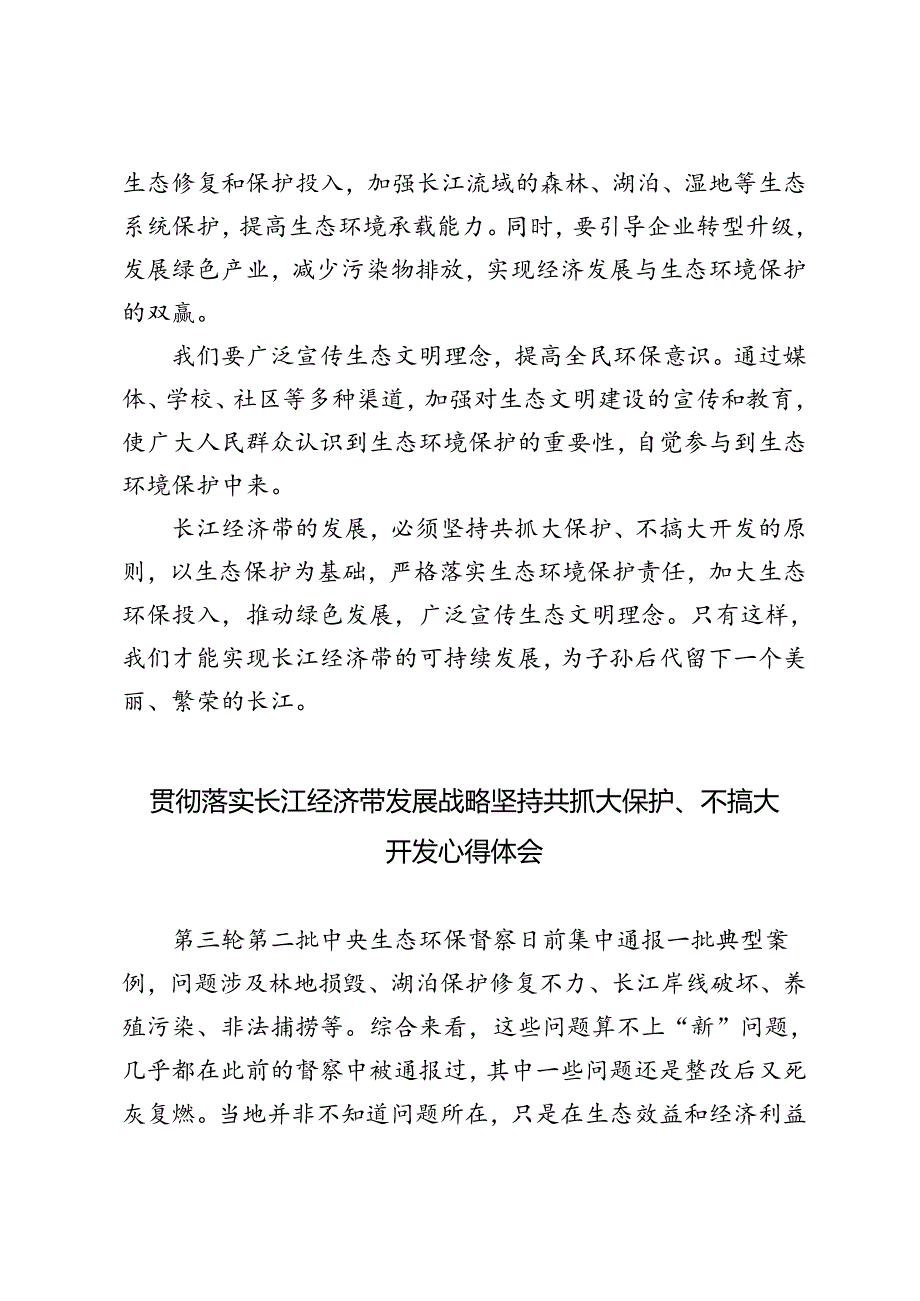 生态修复和保护投入，加强长江流域的森林、湖泊、湿地等生态系统保护，提高生态环境承载能力。同时，要引导企业转型升级，发展绿色产业，减少污染物排放，实现经济发展与生态环境保护的双赢。

我们要广泛宣传生态文明理念，提高全民环保意识。通过媒体、学校、社区等多种渠道，加强对生态文明建设的宣传和教育，使广大人民群众认识到生态环境保护的重要性，自觉参与到生态环境保护中来。

长江经济带的发展，必须坚持共抓大保护、不搞大开发的原则，以生态保护为基础，严格落实生态环境保护责任，加大生态环保投入，推动绿色发展，广泛宣传生态文明理念。只有这样，我们才能实现长江经济带的可持续发展，为子孙后代留下一个美丽、繁荣的长江。

贯彻落实长江经济带发展战略坚持共抓大保护、不搞大开发心得体会

第三轮第二批中央生态环保督察日前集中通报一批典型案例，问题涉及林地损毁、湖泊保护修复不力、长江岸线破坏、养殖污染、非法捕捞等。综合来看，这些问题算不上“新”问题，几乎都在此前的督察中被通报过，其中一些问题还是整改后又死灰复燃。当地并非不知道问题所在，只是在生态效益和经济利益